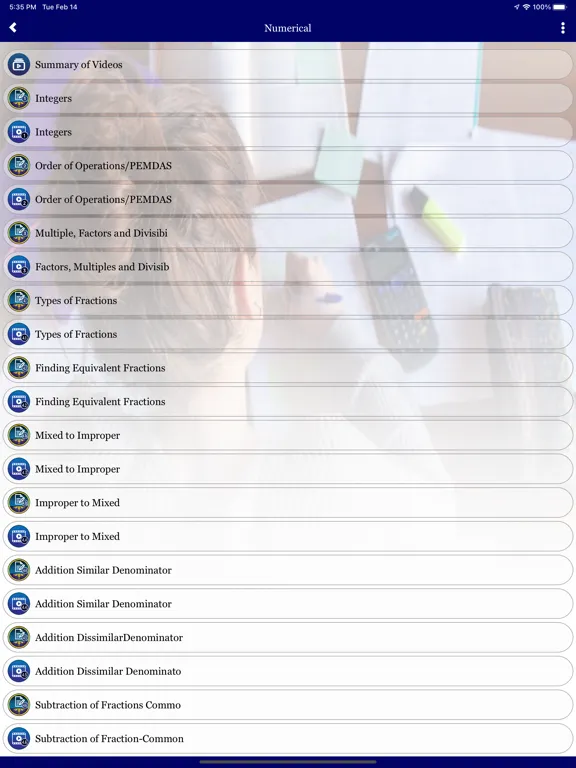 5:35 PM Tue Feb 14
100%
Numerical

Summary of Videos
Integers
Integers
Order of Operations/PEMDAS
Order of Operations/PEMDAS
Multiple, Factors and Divisibi
Factors, Multiples and Divisib
Types of Fractions
Types of Fractions
Finding Equivalent Fractions
Finding Equivalent Fractions
Mixed to Improper
Mixed to Improper
Improper to Mixed
Improper to Mixed
Addition Similar Denominator
Addition Similar Denominator
Addition DissimilarDenominator
Addition Dissimilar Denominato
Subtraction of Fractions Commo
Subtraction of Fraction-Common